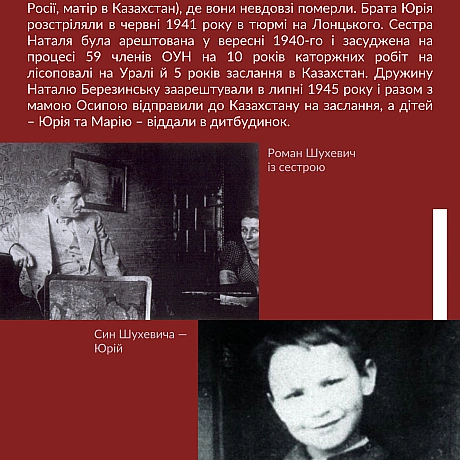 Росії, матір в Казахстан), де вони невдовзі померли. Брата Юрія розстріляли в червні 1941 року в тюрмі на Лонцького. Сестра Наталя була арештована у вересні 1940-го і засуджена на процесі 59 членів ОУН на 10 років каторжних робіт на лісоповалі на Уралі й 5 років заслання в Казахстан. Дружину Наталю Березинську заарештували в липні 1945 року і разом з мамою Осипою відправили до Казахстану на заслання, а дітей – Юрія та Марію – віддали в дитбудинок.

Роман Шухевич із сестрою

Син Шухевича — Юрій